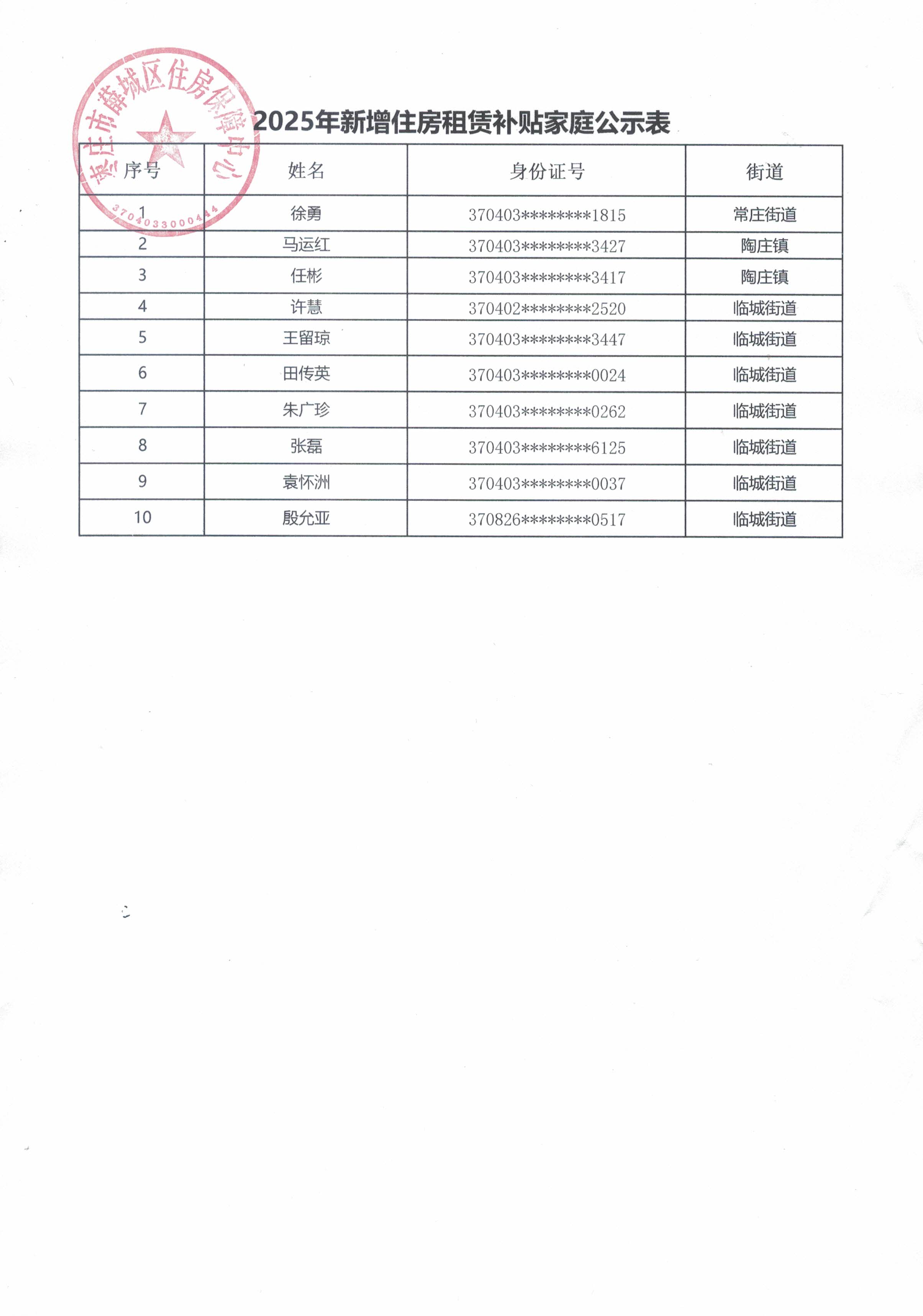 枣庄市薛城区住房保障中心
3704033000444

2025年新增住房租赁补贴家庭公示表

| 序号 | 姓名 | 身份证号 | 街道 |
|---|---|---|---|
| 1 | 徐勇 | 370403********1815 | 常庄街道 |
| 2 | 马运红 | 370403********3427 | 陶庄镇 |
| 3 | 任彬 | 370403********3417 | 陶庄镇 |
| 4 | 许慧 | 370402********2520 | 临城街道 |
| 5 | 王留琼 | 370403********3447 | 临城街道 |
| 6 | 田传英 | 370403********0024 | 临城街道 |
| 7 | 朱广珍 | 370403********0262 | 临城街道 |
| 8 | 张磊 | 370403********6125 | 临城街道 |
| 9 | 袁怀洲 | 370403********0037 | 临城街道 |
| 10 | 殷允亚 | 370826********0517 | 临城街道 |